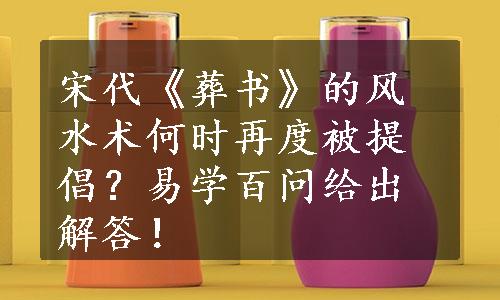 宋代《葬书》的风水术何时再度被提倡？易学百问给出解答！